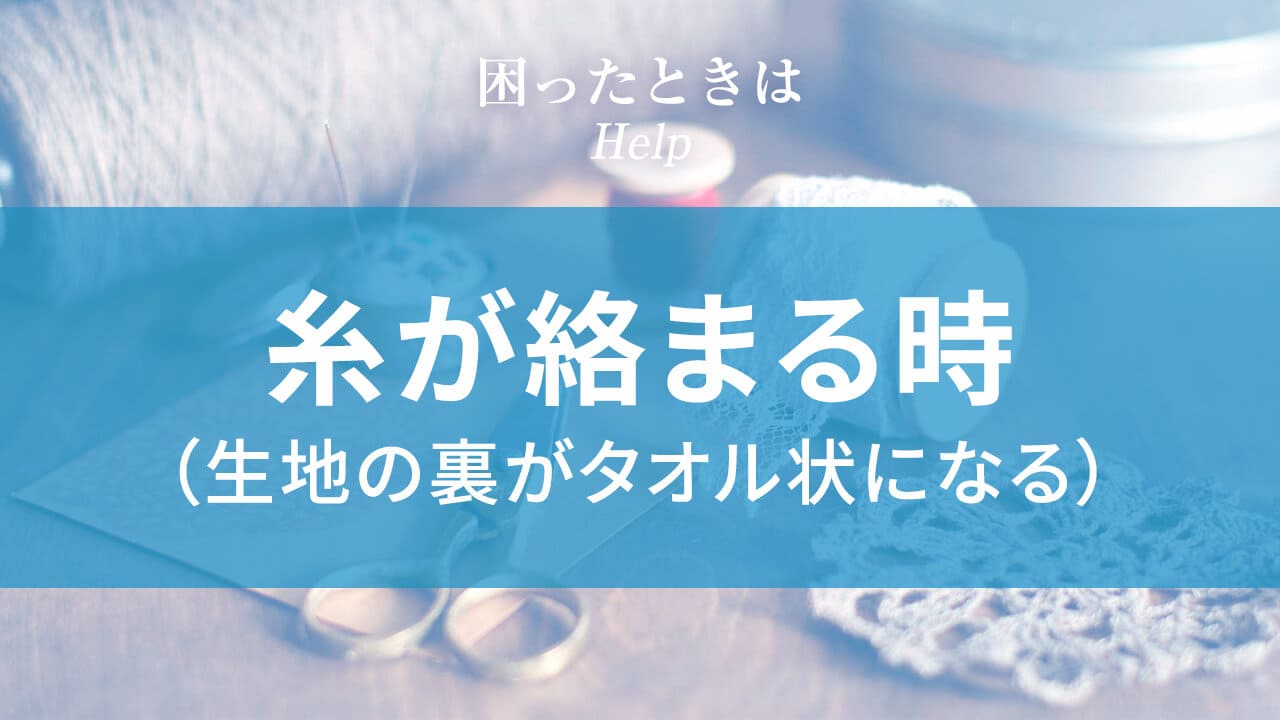 困ったときは
Help

糸が絡まる時
（生地の裏がタオル状になる）